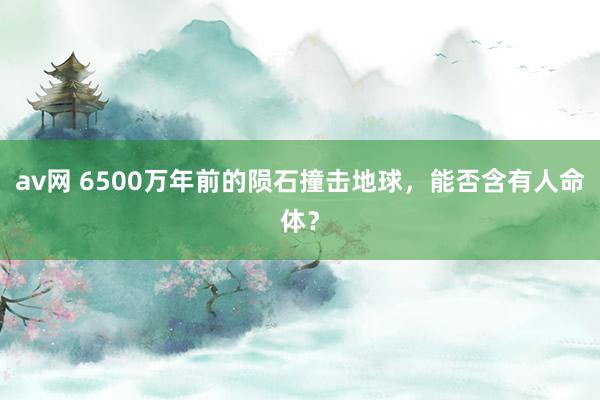 av网 6500万年前的陨石撞击地球，能否含有人命体？